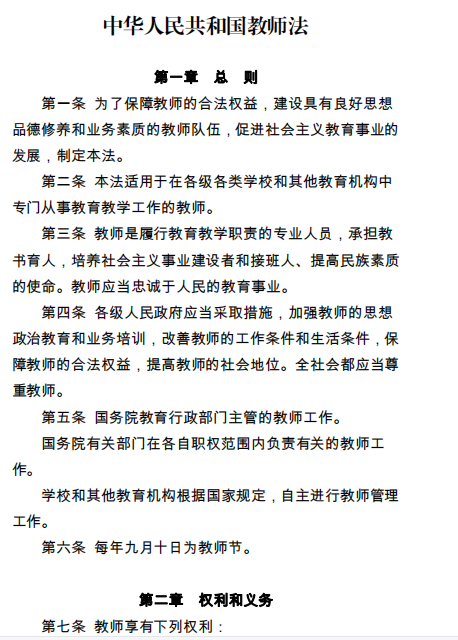 中华人民共和国教师法

第一章　总　则

第一条 为了保障教师的合法权益，建设具有良好思想品德修养和业务素质的教师队伍，促进社会主义教育事业的发展，制定本法。

第二条 本法适用于在各级各类学校和其他教育机构中专门从事教育教学工作的教师。

第三条 教师是履行教育教学职责的专业人员，承担教书育人，培养社会主义事业建设者和接班人、提高民族素质的使命。教师应当忠诚于人民的教育事业。

第四条 各级人民政府应当采取措施，加强教师的思想政治教育和业务培训，改善教师的工作条件和生活条件，保障教师的合法权益，提高教师的社会地位。全社会都应当尊重教师。

第五条 国务院教育行政部门主管的教师工作。

国务院有关部门在各自职权范围内负责有关的教师工作。

学校和其他教育机构根据国家规定，自主进行教师管理工作。

第六条 每年九月十日为教师节。

第二章　权利和义务

第七条 教师享有下列权利：